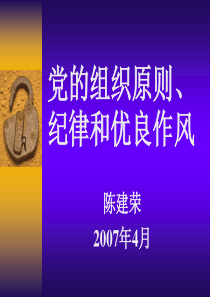 党的组织原则、纪律和优良作风

陈建荣

2007年4月